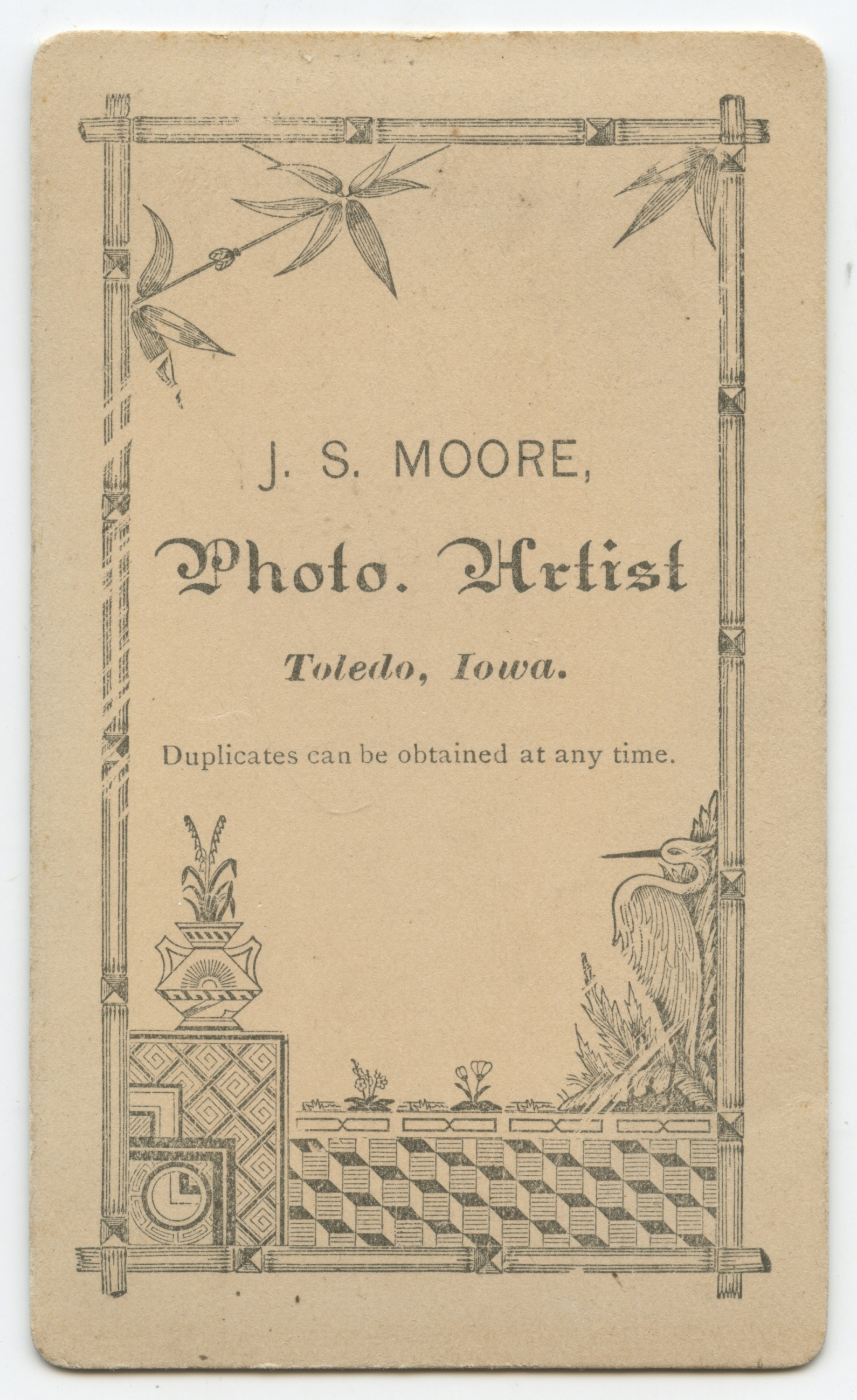 J. S. MOORE,

Photo. Artist

Toledo, Iowa.

Duplicates can be obtained at any time.